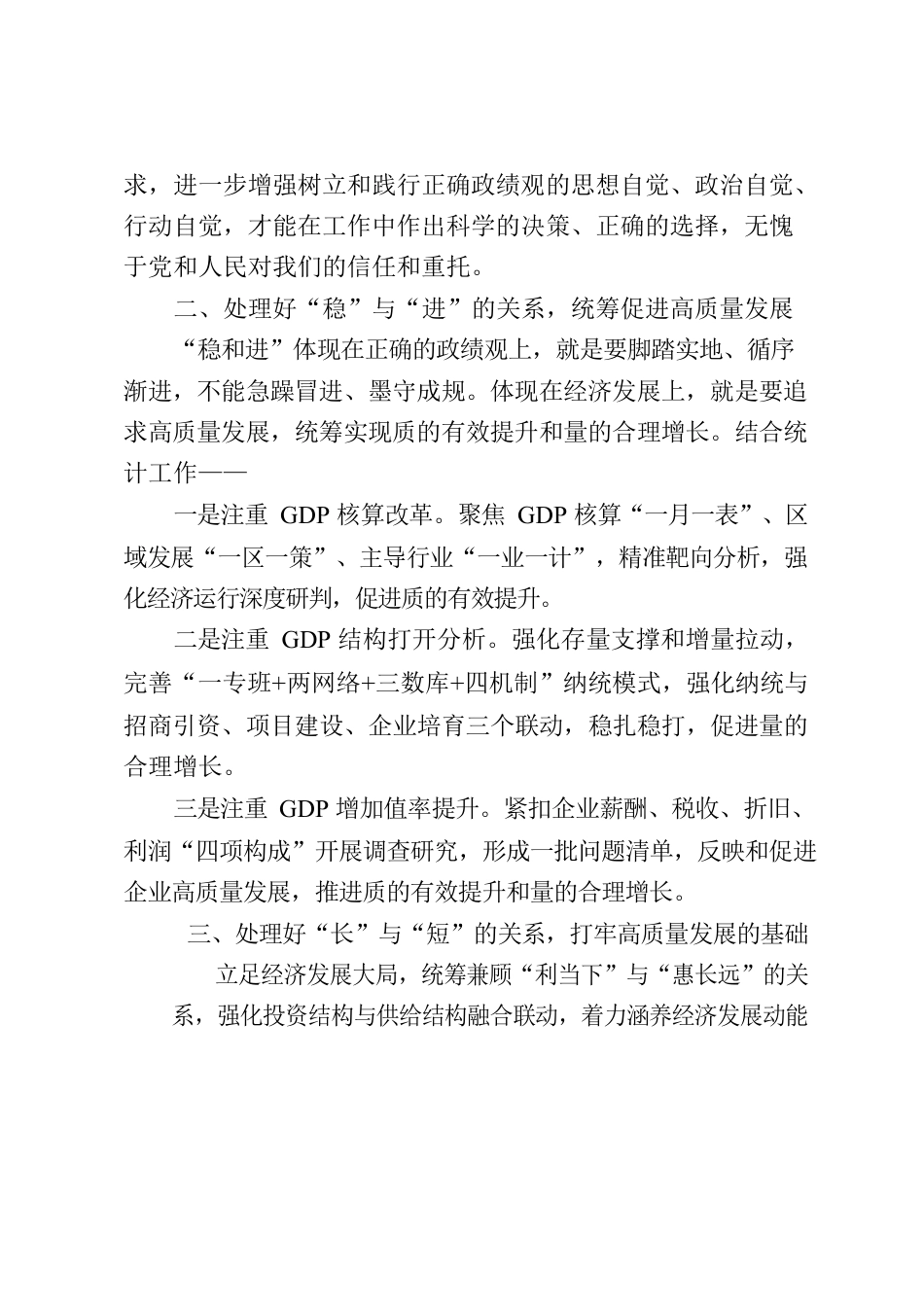 求，进一步增强树立和践行正确政绩观的思想自觉、政治自觉、行动自觉，才能在工作中作出科学的决策、正确的选择，无愧于党和人民对我们的信任和重托。

二、处理好“稳”与“进”的关系，统筹促进高质量发展

“稳和进”体现在正确的政绩观上，就是要脚踏实地、循序渐进，不能急躁冒进、墨守成规。体现在经济发展上，就是要追求高质量发展，统筹实现质的有效提升和量的合理增长。结合统计工作——

一是注重 GDP 核算改革。聚焦 GDP 核算“一月一表”、区域发展“一区一策”、主导行业“一业一计”，精准靶向分析，强化经济运行深度研判，促进质的有效提升。

二是注重 GDP 结构打开分析。强化存量支撑和增量拉动，完善“一专班+两网络+三数库+四机制”纳统模式，强化纳统与招商引资、项目建设、企业培育三个联动，稳扎稳打，促进量的合理增长。

三是注重 GDP 增加值率提升。紧扣企业薪酬、税收、折旧、利润“四项构成”开展调查研究，形成一批问题清单，反映和促进企业高质量发展，推进质的有效提升和量的合理增长。

三、处理好“长”与“短”的关系，打牢高质量发展的基础

立足经济发展大局，统筹兼顾“利当下”与“惠长远”的关系，强化投资结构与供给结构融合联动，着力涵养经济发展动能